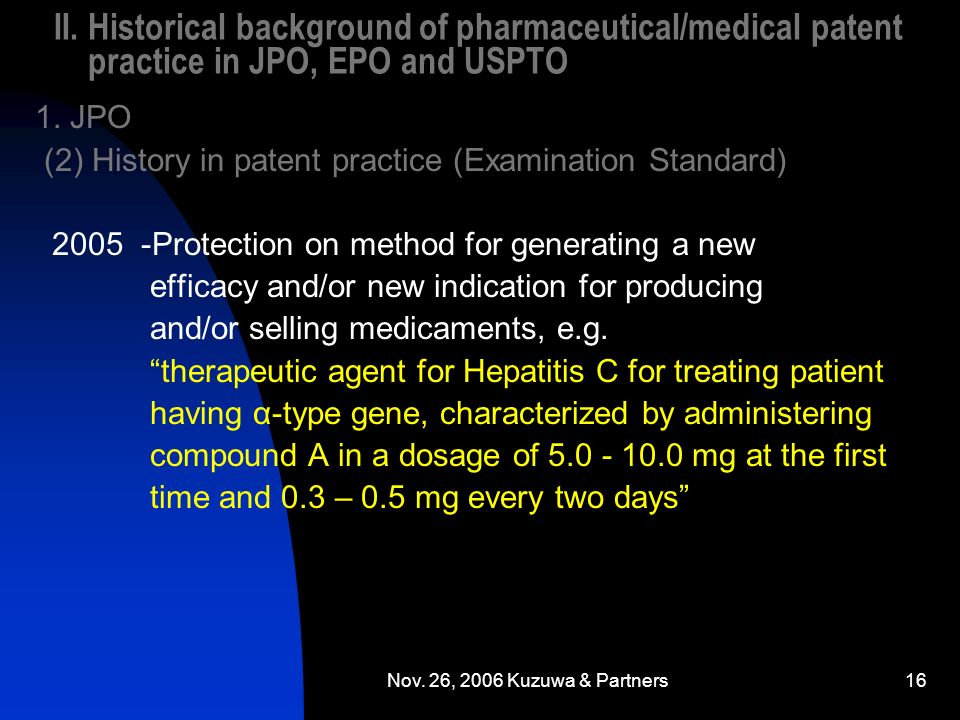 II. Historical background of pharmaceutical/medical patent practice in JPO, EPO and USPTO

1. JPO

(2) History in patent practice (Examination Standard)

2005 -Protection on method for generating a new efficacy and/or new indication for producing and/or selling medicaments, e.g. “therapeutic agent for Hepatitis C for treating patient having α-type gene, characterized by administering compound A in a dosage of 5.0 - 10.0 mg at the first time and 0.3 – 0.5 mg every two days”

Nov. 26, 2006 Kuzuwa & Partners

16